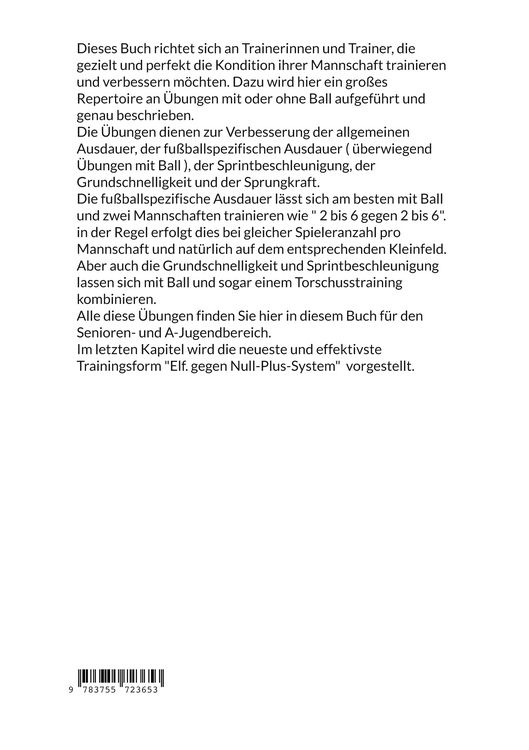 Dieses Buch richtet sich an Trainerinnen und Trainer, die gezielt und perfekt die Kondition ihrer Mannschaft trainieren und verbessern möchten. Dazu wird hier ein großes Repertoire an Übungen mit oder ohne Ball aufgeführt und genau beschrieben.
Die Übungen dienen zur Verbesserung der allgemeinen Ausdauer, der fußballspezifischen Ausdauer ( überwiegend Übungen mit Ball ), der Sprintbeschleunigung, der Grundschnelligkeit und der Sprungkraft.
Die fußballspezifische Ausdauer lässt sich am besten mit Ball und zwei Mannschaften trainieren wie " 2 bis 6 gegen 2 bis 6". in der Regel erfolgt dies bei gleicher Spieleranzahl pro Mannschaft und natürlich auf dem entsprechenden Kleinfeld.
Aber auch die Grundschnelligkeit und Sprintbeschleunigung lassen sich mit Ball und sogar einem Torschusstraining kombinieren.
Alle diese Übungen finden Sie hier in diesem Buch für den Senioren- und A-Jugendbereich.
Im letzten Kapitel wird die neueste und effektivste Trainingsform "Elf. gegen Null-Plus-System" vorgestellt.

9 783755 723653